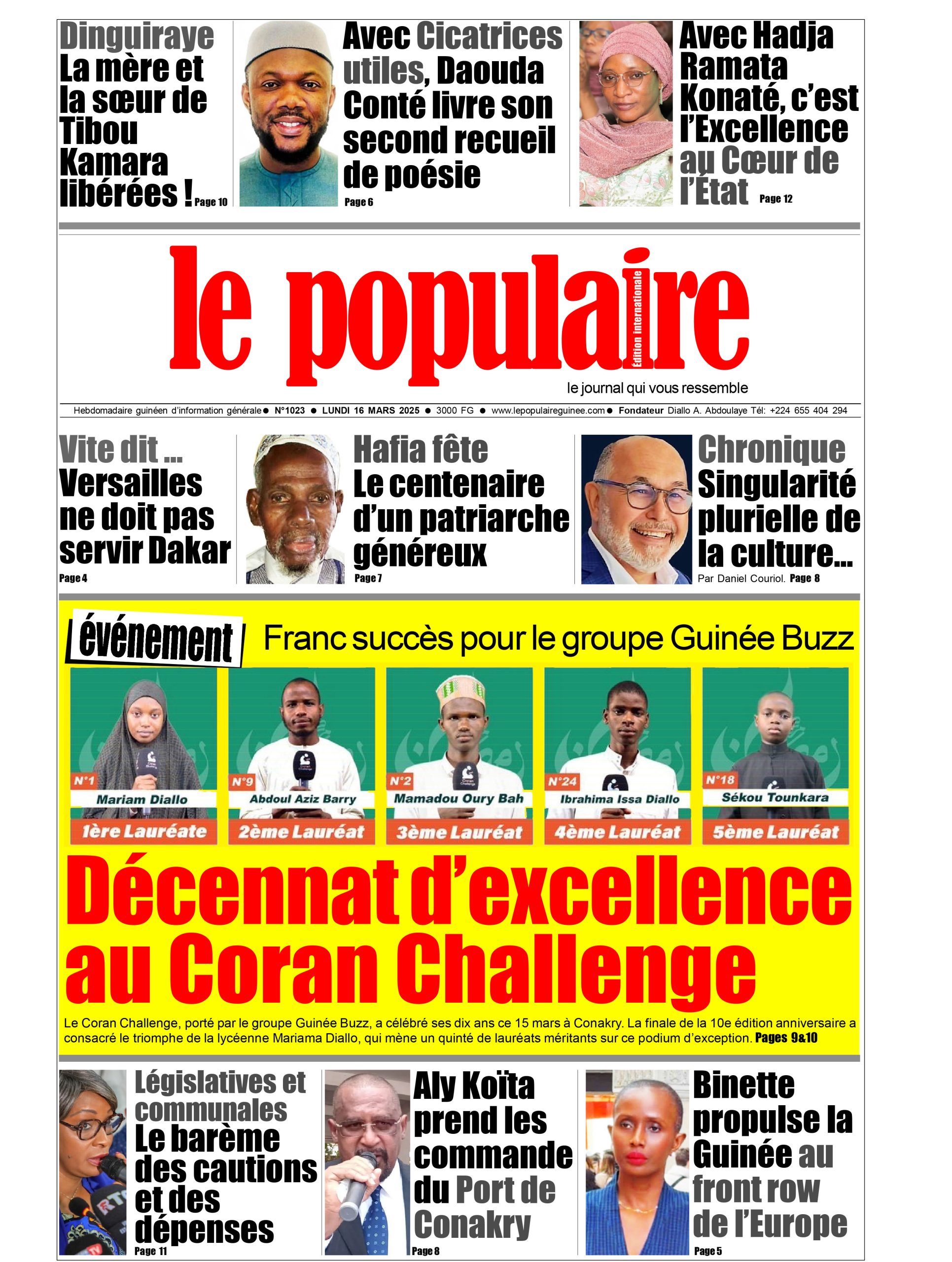 Dinguiraye La mère et la sœur de Tibou Kamara libérées ! Page 10

Avec Cicatrices utiles, Daouda Conté livre son second recueil de poésie Page 6

Avec Hadja Ramata Konaté, c'est l'Excellence au Cœur de l'État Page 12

le populaire
Édition internationale
le journal qui vous ressemble

Hebdomadaire guinéen d'information générale ● N°1023 ● LUNDI 16 MARS 2025 ● 3000 FG ● www.lepopulaireguinee.com ● Fondateur Diallo A. Abdoulaye Tél: +224 655 404 294

Vite dit ... Versailles ne doit pas servir Dakar Page 4

Hafia fête Le centenaire d'un patriarche généreux Page 7

Chronique Singularité plurielle de la culture... Par Daniel Couriol. Page 8

événement Franc succès pour le groupe Guinée Buzz

N°1 Mariam Diallo 1ère Lauréate
N°9 Abdoul Aziz Barry 2ème Lauréat
N°2 Mamadou Oury Bah 3ème Lauréat
N°24 Ibrahima Issa Diallo 4ème Lauréat
N°18 Sékou Tounkara 5ème Lauréat

Décennat d'excellence au Coran Challenge

Le Coran Challenge, porté par le groupe Guinée Buzz, a célébré ses dix ans ce 15 mars à Conakry. La finale de la 10e édition anniversaire a consacré le triomphe de la lycéenne Mariama Diallo, qui mène un quinté de lauréats méritants sur ce podium d'exception. Pages 9&10

Législatives et communales Le barème des cautions et des dépenses Page 11

Aly Koïta prend les commande du Port de Conakry Page 8

Binette propulse la Guinée au front row de l'Europe Page 5